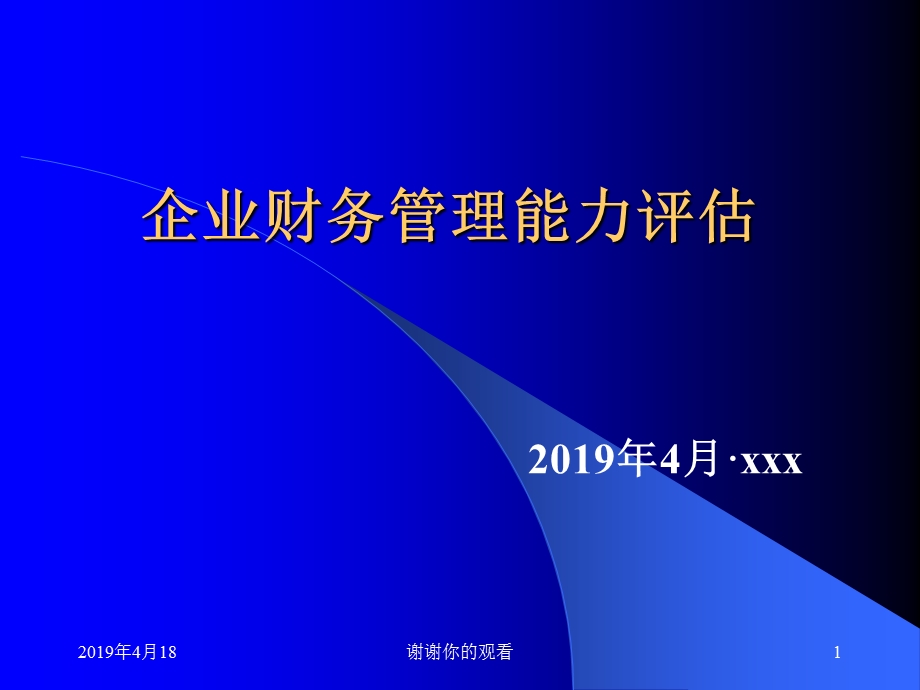 企业财务管理能力评估

2019年4月·xxx

2019年4月18

谢谢你的观看

1